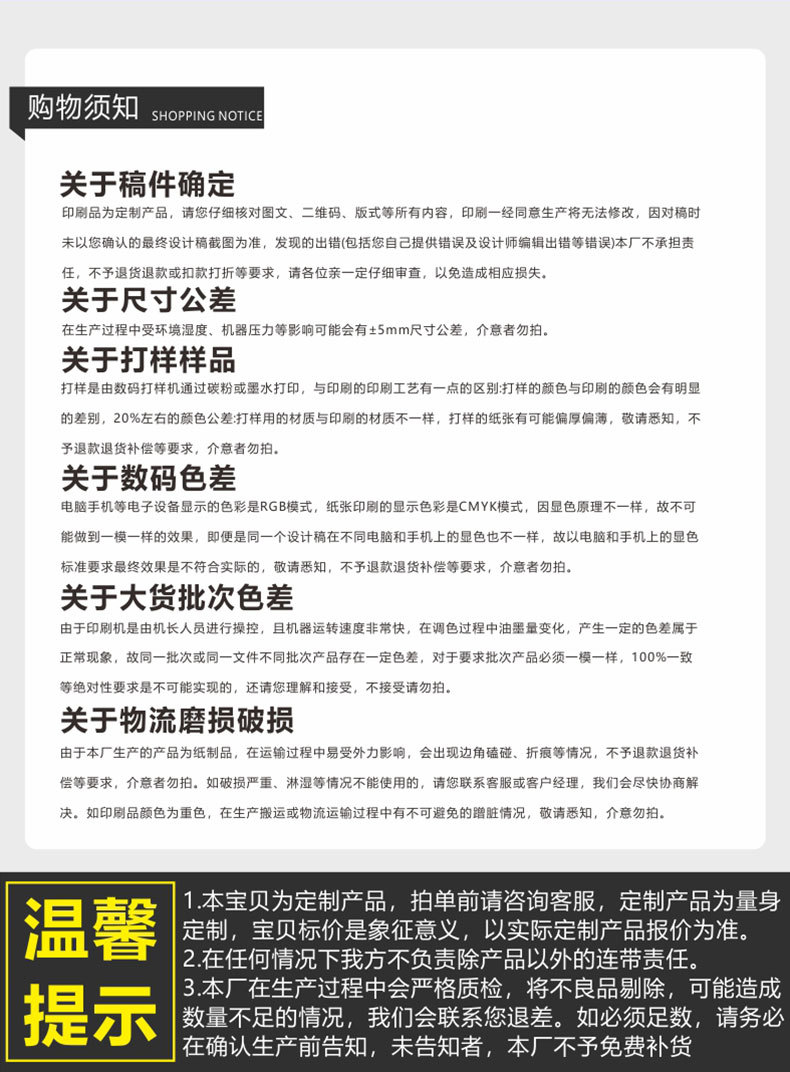 购物须知 SHOPPING NOTICE

关于稿件确定

印刷品为定制产品，请您仔细核对图文、二维码、版式等所有内容，印刷一经同意生产将无法修改，因对稿时未以您确认的最终设计稿截图为准，发现的出错(包括您自己提供错误及设计师编辑出错等错误)本厂不承担责任，不予退货退款或扣款打折等要求，请各位亲一定仔细审查，以免造成相应损失。

关于尺寸公差

在生产过程中受环境湿度、机器压力等影响可能会有±5mm尺寸公差，介意者勿拍。

关于打样样品

打样是由数码打样机通过碳粉或墨水打印，与印刷的印刷工艺有一点的区别:打样的颜色与印刷的颜色会有明显的差别，20%左右的颜色公差:打样用的材质与印刷的材质不一样，打样的纸张有可能偏厚偏薄，敬请悉知，不予退款退货补偿等要求，介意者勿拍。

关于数码色差

电脑手机等电子设备显示的色彩是RGB模式，纸张印刷的显示色彩是CMYK模式，因显色原理不一样，故不可能做到一模一样的效果，即便是同一个设计稿在不同电脑和手机上的显色也不一样，故以电脑和手机上的显色标准要求最终效果是不符合实际的，敬请悉知，不予退款退货补偿等要求，介意者勿拍。

关于大货批次色差

由于印刷机是由机长人员进行操控，且机器运转速度非常快，在调色过程中油墨量变化，产生一定的色差属于正常现象，故同一批次或同一文件不同批次产品存在一定色差，对于要求批次产品必须一模一样，100%一致等绝对性要求是不可能实现的，还请您理解和接受，不接受请勿拍。

关于物流磨损破损

由于本厂生产的产品为纸制品，在运输过程中易受外力影响，会出现边角磕碰、折痕等情况，不予退款退货补偿等要求，介意者勿拍。如破损严重、淋湿等情况不能使用的，请您联系客服或客户经理，我们会尽快协商解决。如印刷品颜色为重色，在生产搬运或物流运输过程中有不可避免的蹭脏情况，敬请悉知，介意勿拍。

温馨提示

1.本宝贝为定制产品，拍单前请咨询客服，定制产品为量身定制，宝贝标价是象征意义，以实际定制产品报价为准。
2.在任何情况下我方不负责除产品以外的连带责任。
3.本厂在生产过程中会严格质检，将不良品剔除，可能造成数量不足的情况，我们会联系您退差。如必须足数，请务必在确认生产前告知，未告知者，本厂不予免费补货